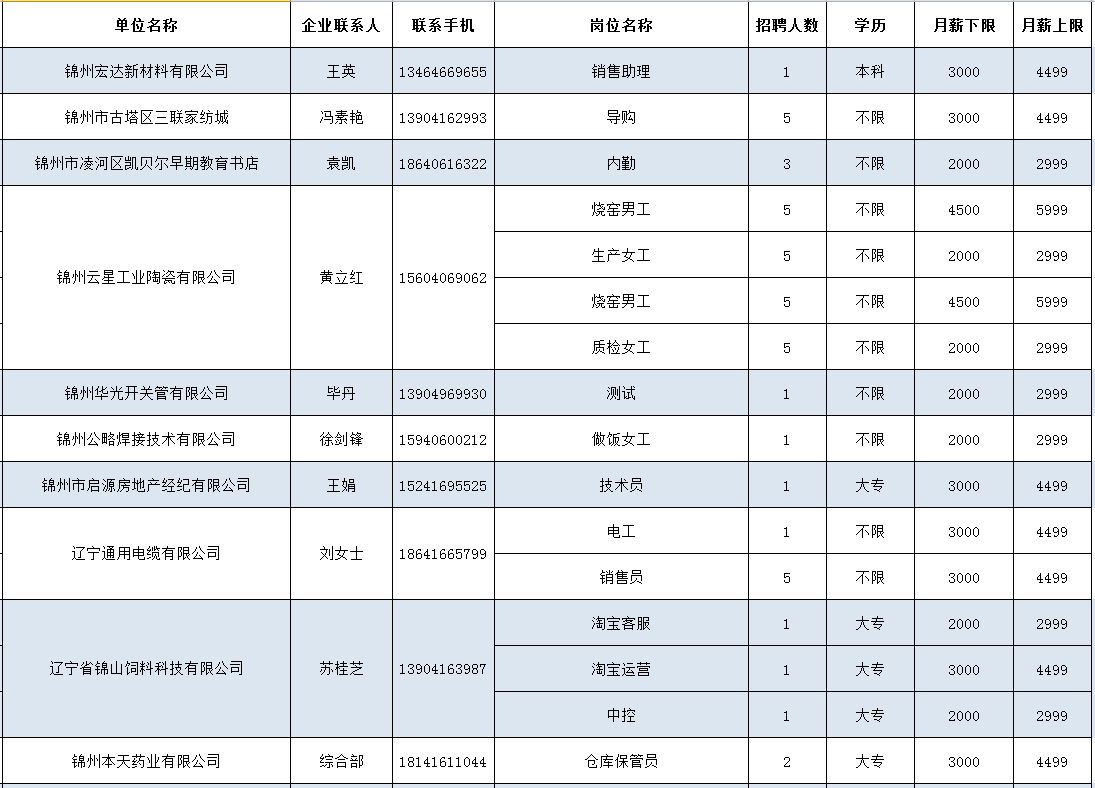 | 单位名称 | 企业联系人 | 联系手机 | 岗位名称 | 招聘人数 | 学历 | 月薪下限 | 月薪上限 |
|---|---|---|---|---|---|---|---|
| 锦州宏达新材料有限公司 | 王英 | 13464669655 | 销售助理 | 1 | 本科 | 3000 | 4499 |
| 锦州市古塔区三联家纺城 | 冯素艳 | 13904162993 | 导购 | 5 | 不限 | 3000 | 4499 |
| 锦州市凌河区凯贝尔早期教育书店 | 袁凯 | 18640616322 | 内勤 | 3 | 不限 | 2000 | 2999 |
| 锦州云星工业陶瓷有限公司 | 黄立红 | 15604069062 | 烧窑男工 | 5 | 不限 | 4500 | 5999 |
| | | | 生产女工 | 5 | 不限 | 2000 | 2999 |
| | | | 烧窑男工 | 5 | 不限 | 4500 | 5999 |
| | | | 质检女工 | 5 | 不限 | 2000 | 2999 |
| 锦州华光开关管有限公司 | 毕丹 | 13904969930 | 测试 | 1 | 不限 | 2000 | 2999 |
| 锦州公略焊接技术有限公司 | 徐剑锋 | 15940600212 | 做饭女工 | 1 | 不限 | 2000 | 2999 |
| 锦州市启源房地产经纪有限公司 | 王娟 | 15241695525 | 技术员 | 1 | 大专 | 3000 | 4499 |
| 辽宁通用电缆有限公司 | 刘女士 | 18641665799 | 电工 | 1 | 不限 | 3000 | 4499 |
| | | | 销售员 | 5 | 不限 | 3000 | 4499 |
| 辽宁省锦山饲料科技有限公司 | 苏桂芝 | 13904163987 | 淘宝客服 | 1 | 大专 | 2000 | 2999 |
| | | | 淘宝运营 | 1 | 大专 | 3000 | 4499 |
| | | | 中控 | 1 | 大专 | 2000 | 2999 |
| 锦州本天药业有限公司 | 综合部 | 18141611044 | 仓库保管员 | 2 | 大专 | 3000 | 4499 |